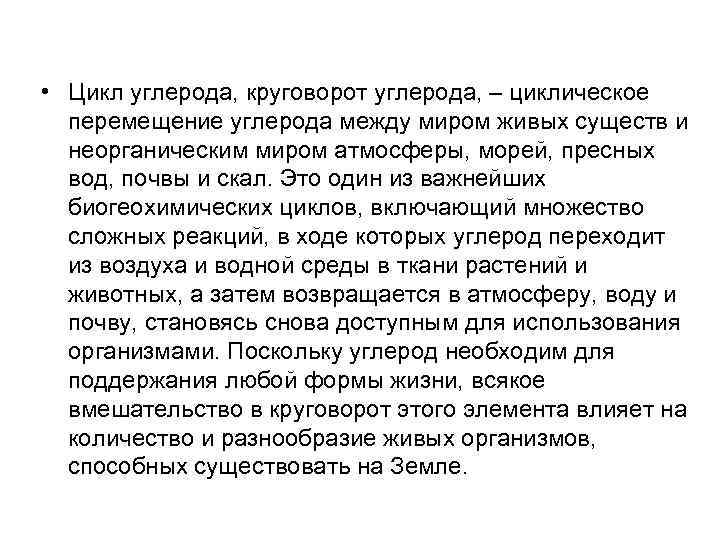 • Цикл углерода, круговорот углерода, – циклическое перемещение углерода между миром живых существ и неорганическим миром атмосферы, морей, пресных вод, почвы и скал. Это один из важнейших биогеохимических циклов, включающий множество сложных реакций, в ходе которых углерод переходит из воздуха и водной среды в ткани растений и животных, а затем возвращается в атмосферу, воду и почву, становясь снова доступным для использования организмами. Поскольку углерод необходим для поддержания любой формы жизни, всякое вмешательство в круговорот этого элемента влияет на количество и разнообразие живых организмов, способных существовать на Земле.